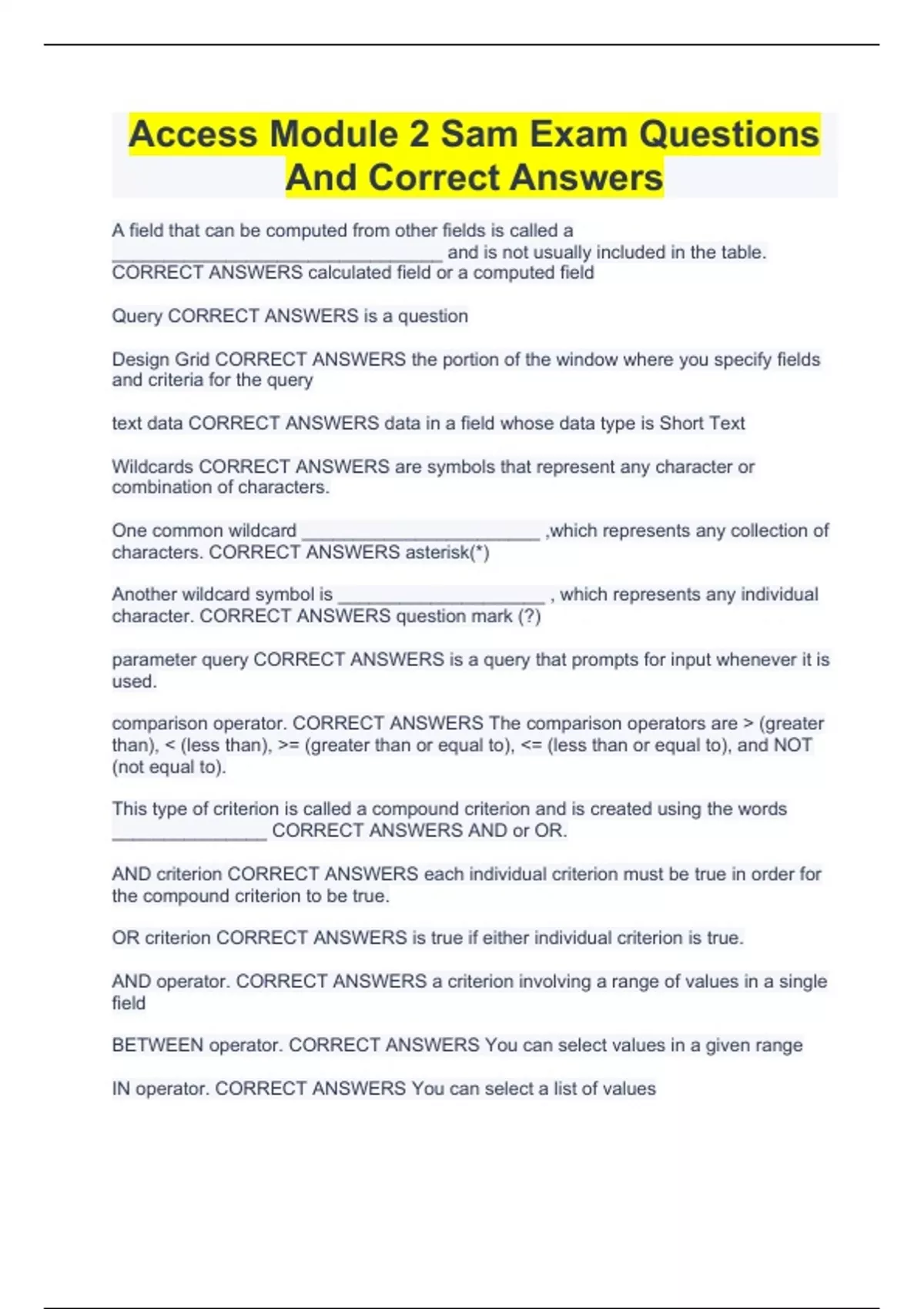 Access Module 2 Sam Exam Questions And Correct Answers

A field that can be computed from other fields is called a ________________________________ and is not usually included in the table. CORRECT ANSWERS calculated field or a computed field

Query CORRECT ANSWERS is a question

Design Grid CORRECT ANSWERS the portion of the window where you specify fields and criteria for the query

text data CORRECT ANSWERS data in a field whose data type is Short Text

Wildcards CORRECT ANSWERS are symbols that represent any character or combination of characters.

One common wildcard _______________________ ,which represents any collection of characters. CORRECT ANSWERS asterisk(*)

Another wildcard symbol is ____________________ , which represents any individual character. CORRECT ANSWERS question mark (?)

parameter query CORRECT ANSWERS is a query that prompts for input whenever it is used.

comparison operator. CORRECT ANSWERS The comparison operators are > (greater than), < (less than), >= (greater than or equal to), <= (less than or equal to), and NOT (not equal to).

This type of criterion is called a compound criterion and is created using the words _______________ CORRECT ANSWERS AND or OR.

AND criterion CORRECT ANSWERS each individual criterion must be true in order for the compound criterion to be true.

OR criterion CORRECT ANSWERS is true if either individual criterion is true.

AND operator. CORRECT ANSWERS a criterion involving a range of values in a single field

BETWEEN operator. CORRECT ANSWERS You can select values in a given range

IN operator. CORRECT ANSWERS You can select a list of values